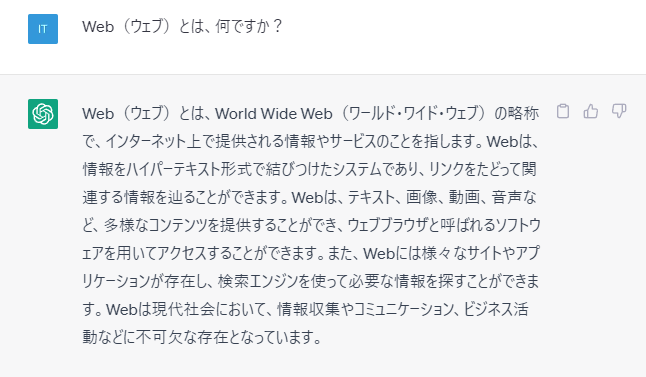 IT

Web（ウェブ）とは、何ですか？

Web（ウェブ）とは、World Wide Web（ワールド・ワイド・ウェブ）の略称で、インターネット上で提供される情報やサービスのことを指します。Webは、情報をハイパーテキスト形式で結びつけたシステムであり、リンクをたどって関連する情報を辿ることができます。Webは、テキスト、画像、動画、音声など、多様なコンテンツを提供することができ、ウェブブラウザと呼ばれるソフトウェアを用いてアクセスすることができます。また、Webには様々なサイトやアプリケーションが存在し、検索エンジンを使って必要な情報を探すことができます。Webは現代社会において、情報収集やコミュニケーション、ビジネス活動などに不可欠な存在となっています。